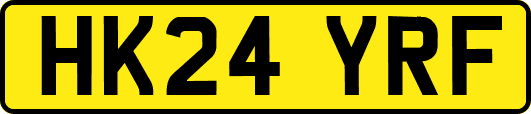 HK24 YRF